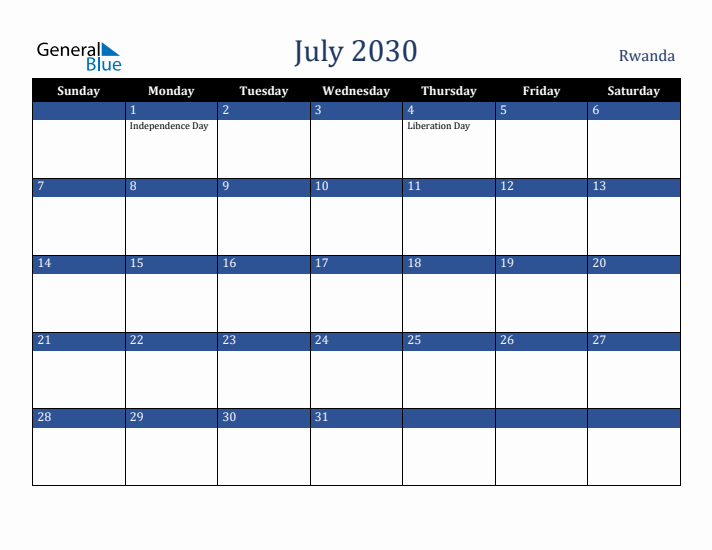 General Blue

July 2030

Rwanda

| Sunday | Monday | Tuesday | Wednesday | Thursday | Friday | Saturday |
|---|---|---|---|---|---|---|
| | 1 Independence Day | 2 | 3 | 4 Liberation Day | 5 | 6 |
| 7 | 8 | 9 | 10 | 11 | 12 | 13 |
| 14 | 15 | 16 | 17 | 18 | 19 | 20 |
| 21 | 22 | 23 | 24 | 25 | 26 | 27 |
| 28 | 29 | 30 | 31 | | | |